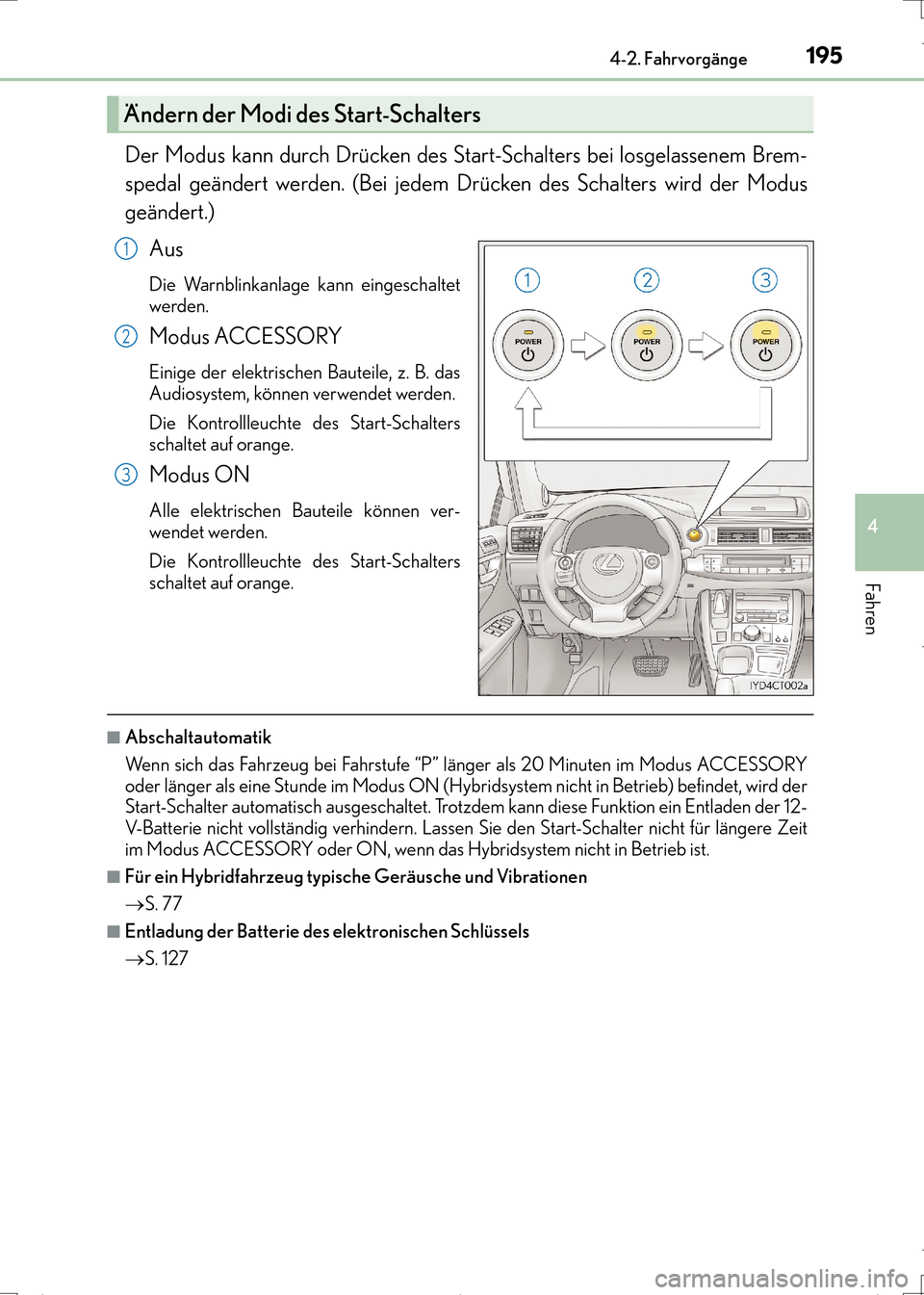 4-2. Fahrvorgänge 195

Ändern der Modi des Start-Schalters

Der Modus kann durch Drücken des Start-Schalters bei losgelassenem Bremspedal geändert werden. (Bei jedem Drücken des Schalters wird der Modus geändert.)

1 Aus

Die Warnblinkanlage kann eingeschaltet werden.

2 Modus ACCESSORY

Einige der elektrischen Bauteile, z. B. das Audiosystem, können verwendet werden.

Die Kontrollleuchte des Start-Schalters schaltet auf orange.

3 Modus ON

Alle elektrischen Bauteile können verwendet werden.

Die Kontrollleuchte des Start-Schalters schaltet auf orange.

1 2 3

POWER POWER POWER

IYD4CT002a

4

Fahren

■ Abschaltautomatik

Wenn sich das Fahrzeug bei Fahrstufe “P” länger als 20 Minuten im Modus ACCESSORY oder länger als eine Stunde im Modus ON (Hybridsystem nicht in Betrieb) befindet, wird der Start-Schalter automatisch ausgeschaltet. Trotzdem kann diese Funktion ein Entladen der 12-V-Batterie nicht vollständig verhindern. Lassen Sie den Start-Schalter nicht für längere Zeit im Modus ACCESSORY oder ON, wenn das Hybridsystem nicht in Betrieb ist.

■ Für ein Hybridfahrzeug typische Geräusche und Vibrationen

→S. 77

■ Entladung der Batterie des elektronischen Schlüssels

→S. 127

carmanualsonline.info